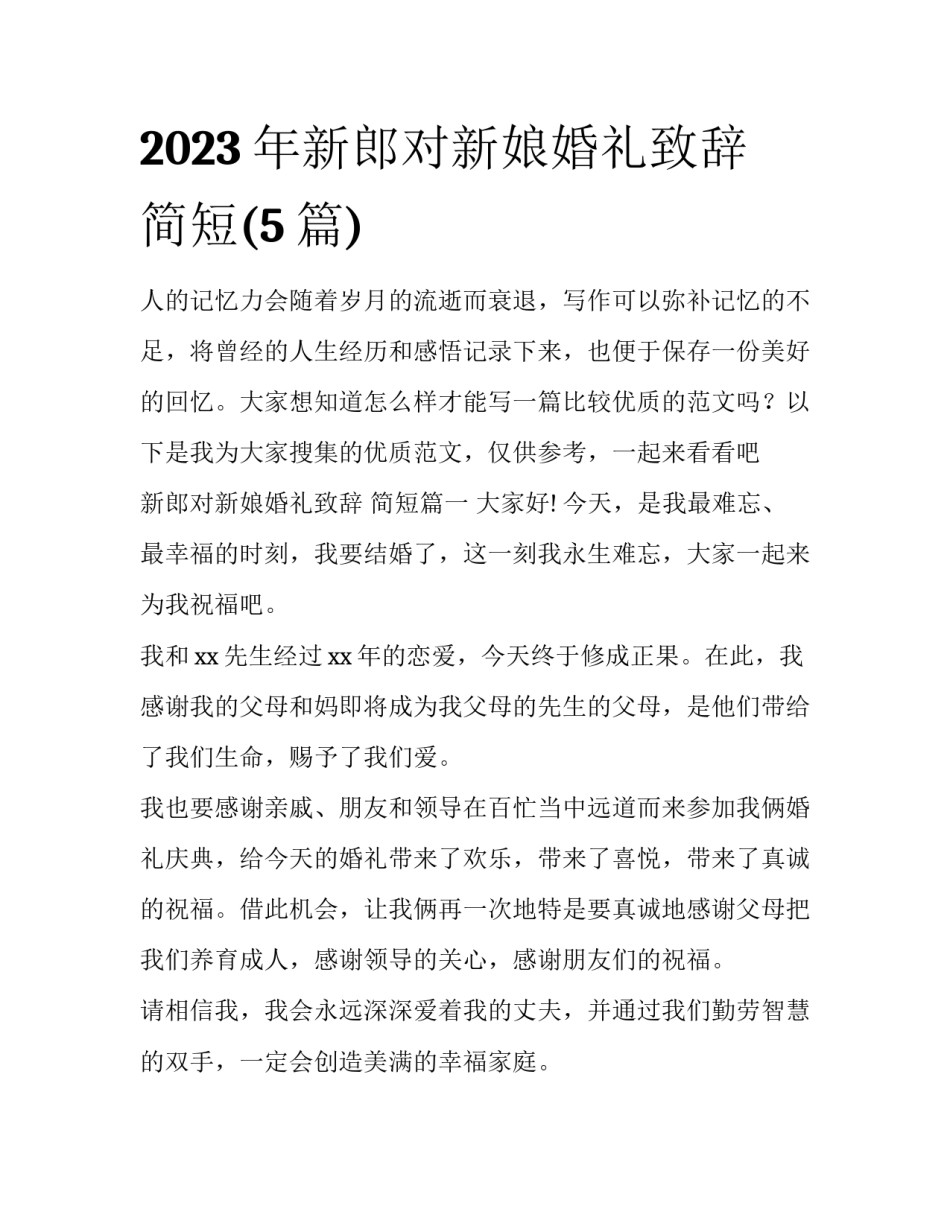 2023 年新郎对新娘婚礼致辞简短(5 篇)

人的记忆力会随着岁月的流逝而衰退，写作可以弥补记忆的不足，将曾经的人生经历和感悟记录下来，也便于保存一份美好的回忆。大家想知道怎么样才能写一篇比较优质的范文吗？以下是我为大家搜集的优质范文，仅供参考，一起来看看吧

新郎对新娘婚礼致辞 简短篇一 大家好! 今天，是我最难忘、最幸福的时刻，我要结婚了，这一刻我永生难忘，大家一起来为我祝福吧。

我和 xx 先生经过 xx 年的恋爱，今天终于修成正果。在此，我感谢我的父母和妈即将成为我父母的先生的父母，是他们带给了我们生命，赐予了我们爱。

我也要感谢亲戚、朋友和领导在百忙当中远道而来参加我俩婚礼庆典，给今天的婚礼带来了欢乐，带来了喜悦，带来了真诚的祝福。借此机会，让我俩再一次地特是要真诚地感谢父母把我们养育成人，感谢领导的关心，感谢朋友们的祝福。

请相信我，我会永远深深爱着我的丈夫，并通过我们勤劳智慧的双手，一定会创造美满的幸福家庭。